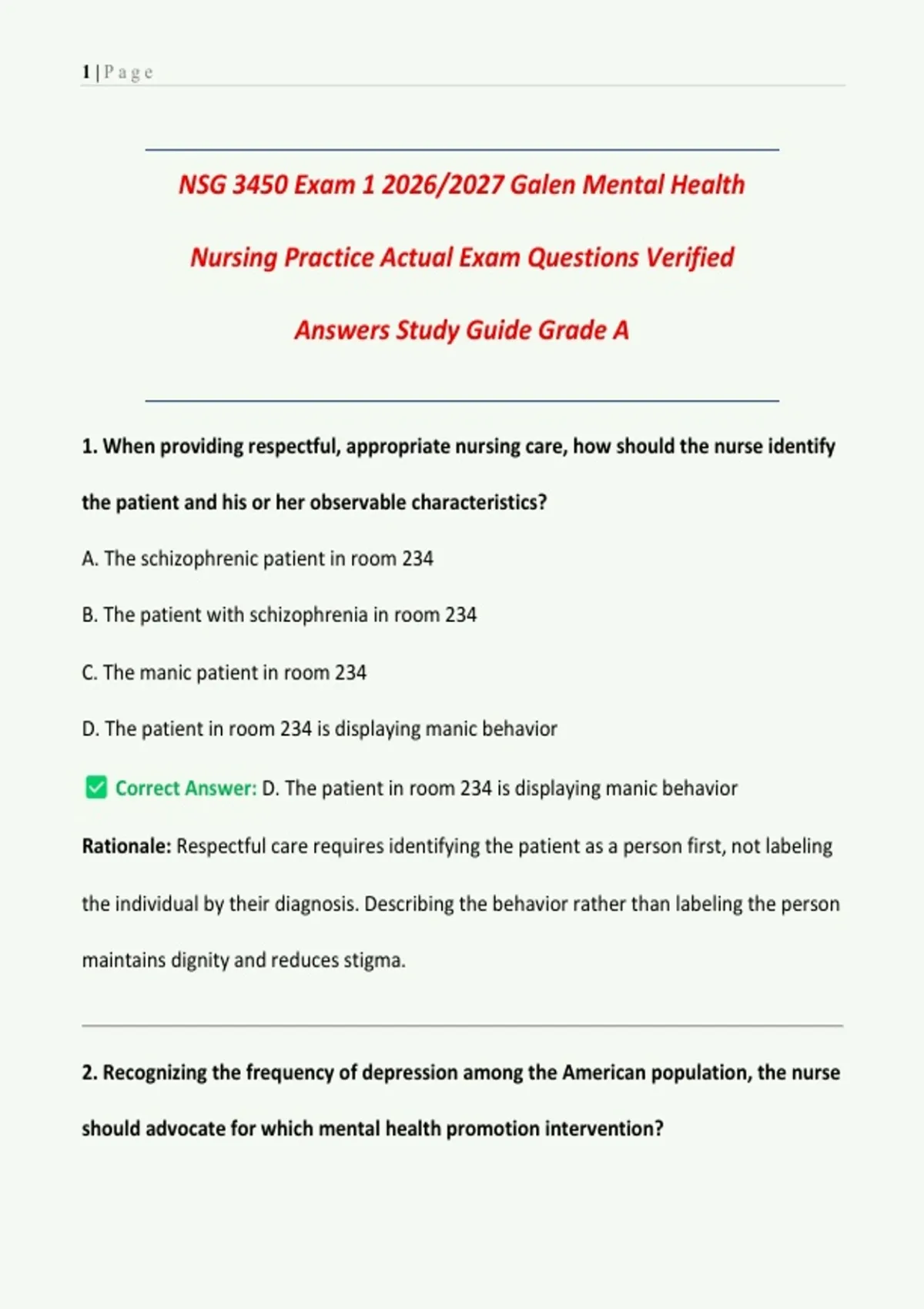 1 | P a g e

NSG 3450 Exam 1 2026/2027 Galen Mental Health Nursing Practice Actual Exam Questions Verified Answers Study Guide Grade A

1. When providing respectful, appropriate nursing care, how should the nurse identify the patient and his or her observable characteristics?

A. The schizophrenic patient in room 234

B. The patient with schizophrenia in room 234

C. The manic patient in room 234

D. The patient in room 234 is displaying manic behavior

✅ Correct Answer: D. The patient in room 234 is displaying manic behavior

Rationale: Respectful care requires identifying the patient as a person first, not labeling the individual by their diagnosis. Describing the behavior rather than labeling the person maintains dignity and reduces stigma.

2. Recognizing the frequency of depression among the American population, the nurse should advocate for which mental health promotion intervention?